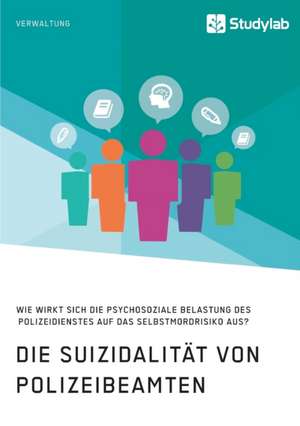 VERWALTUNG

Studylab

WIE WIRKT SICH DIE PSYCHOSOZIALE BELASTUNG DES POLIZEIDIENSTES AUF DAS SELBSTMORDRISIKO AUS?

DIE SUIZIDALITÄT VON POLIZEIBEAMTEN